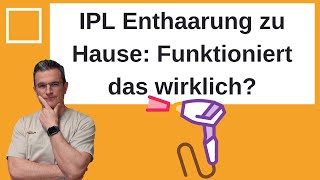 IPL Enthaarung zu Hause: Funktioniert das wirklich?